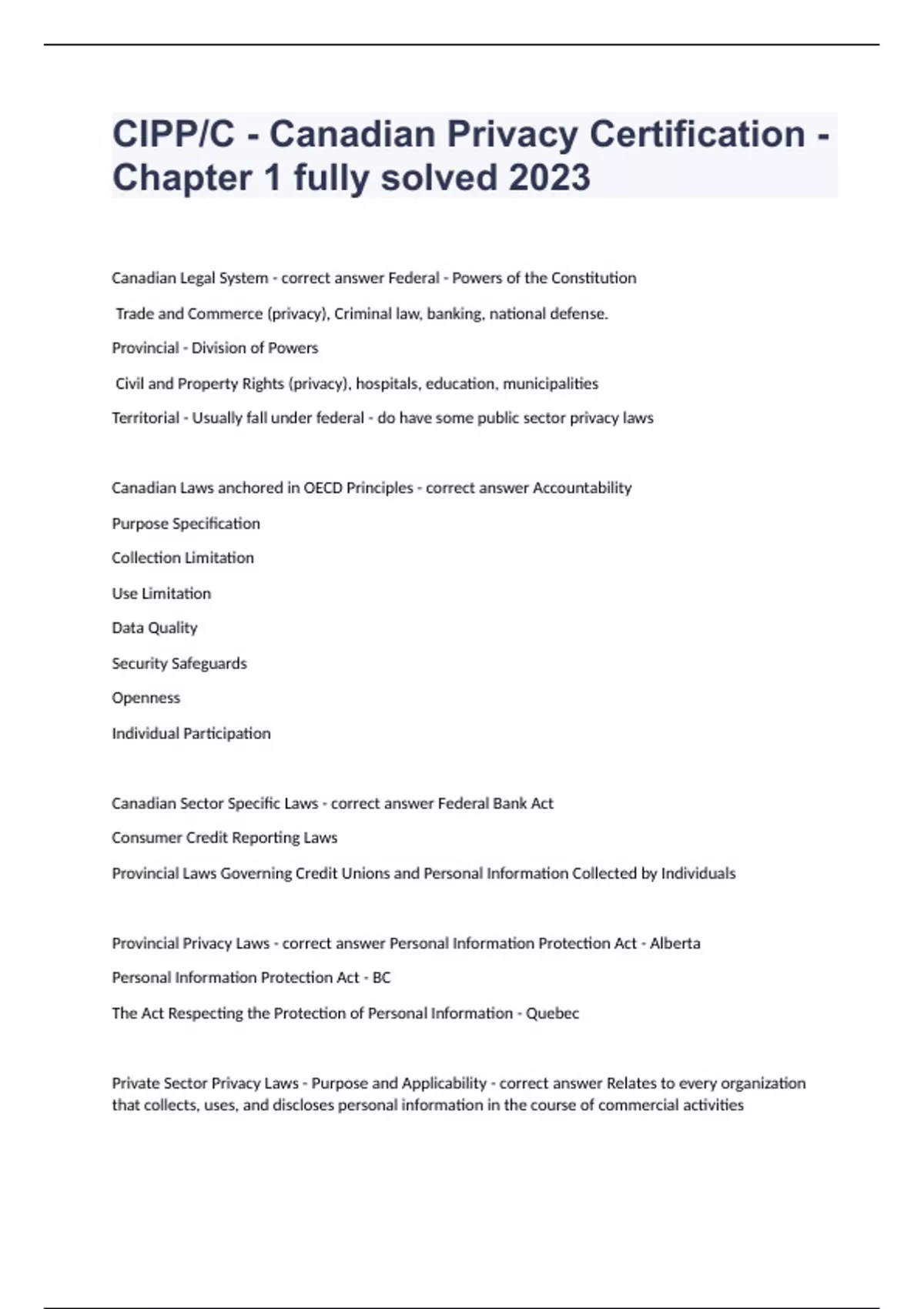 CIPP/C - Canadian Privacy Certification - Chapter 1 fully solved 2023

Canadian Legal System - correct answer Federal - Powers of the Constitution

Trade and Commerce (privacy), Criminal law, banking, national defense.

Provincial - Division of Powers

Civil and Property Rights (privacy), hospitals, education, municipalities

Territorial - Usually fall under federal - do have some public sector privacy laws

Canadian Laws anchored in OECD Principles - correct answer Accountability

Purpose Specification

Collection Limitation

Use Limitation

Data Quality

Security Safeguards

Openness

Individual Participation

Canadian Sector Specific Laws - correct answer Federal Bank Act

Consumer Credit Reporting Laws

Provincial Laws Governing Credit Unions and Personal Information Collected by Individuals

Provincial Privacy Laws - correct answer Personal Information Protection Act - Alberta

Personal Information Protection Act - BC

The Act Respecting the Protection of Personal Information - Quebec

Private Sector Privacy Laws - Purpose and Applicability - correct answer Relates to every organization that collects, uses, and discloses personal information in the course of commercial activities